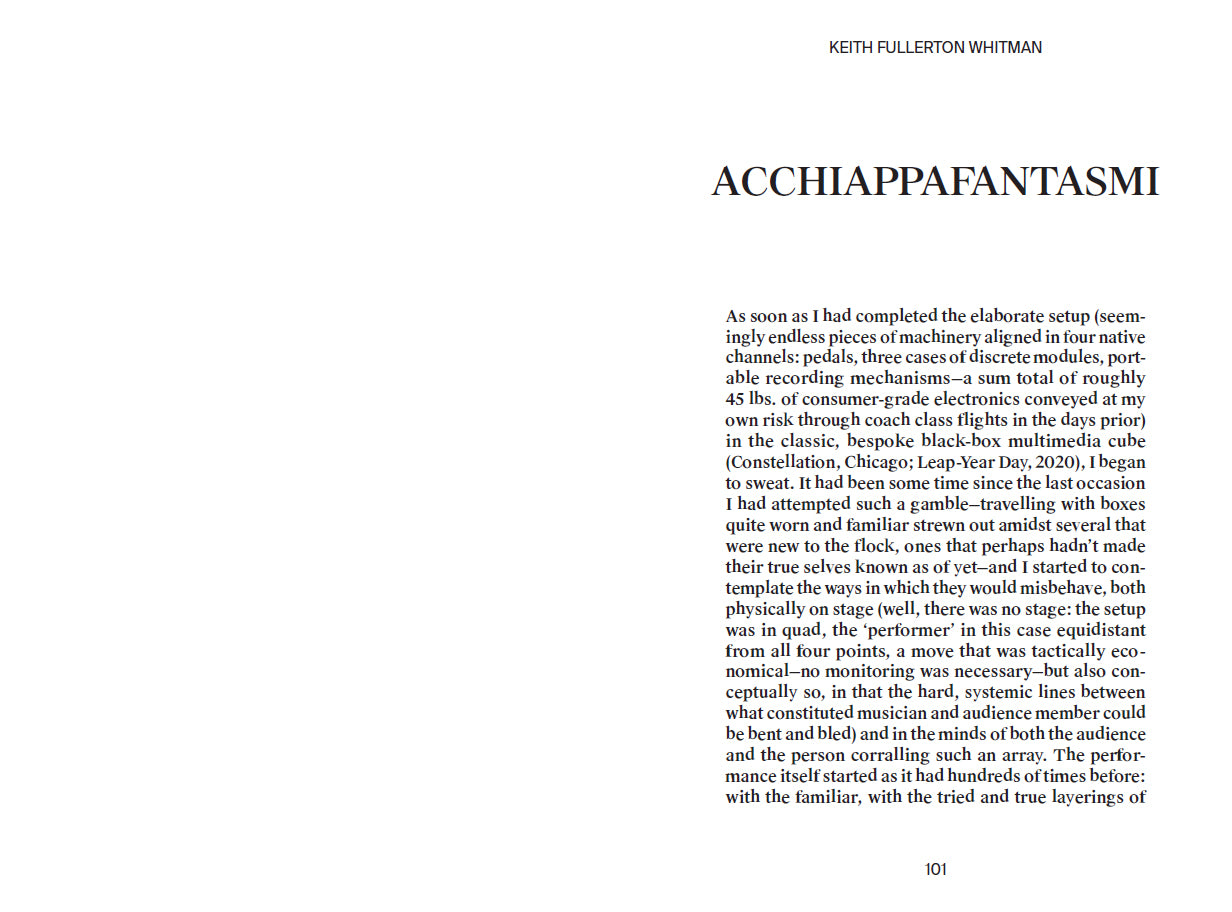 KEITH FULLERTON WHITMAN

ACCHIAPPAFANTASMI

As soon as I had completed the elaborate setup (seemingly endless pieces of machinery aligned in four native channels: pedals, three cases of discrete modules, portable recording mechanisms—a sum total of roughly 45 lbs. of consumer-grade electronics conveyed at my own risk through coach class flights in the days prior) in the classic, bespoke black-box multimedia cube (Constellation, Chicago; Leap-Year Day, 2020), I began to sweat. It had been some time since the last occasion I had attempted such a gamble—travelling with boxes quite worn and familiar strewn out amidst several that were new to the flock, ones that perhaps hadn't made their true selves known as of yet—and I started to contemplate the ways in which they would misbehave, both physically on stage (well, there was no stage: the setup was in quad, the 'performer' in this case equidistant from all four points, a move that was tactically economical—no monitoring was necessary—but also conceptually so, in that the hard, systemic lines between what constituted musician and audience member could be bent and bled) and in the minds of both the audience and the person corralling such an array. The performance itself started as it had hundreds of times before: with the familiar, with the tried and true layerings of

101